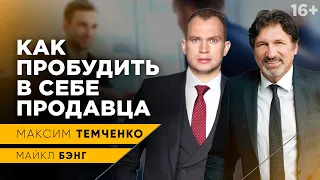 16+

КАК ПРОБУДИТЬ В СЕБЕ ПРОДАВЦА

МАКСИМ ТЕМЧЕНКО

МАЙКЛ БЭНГ